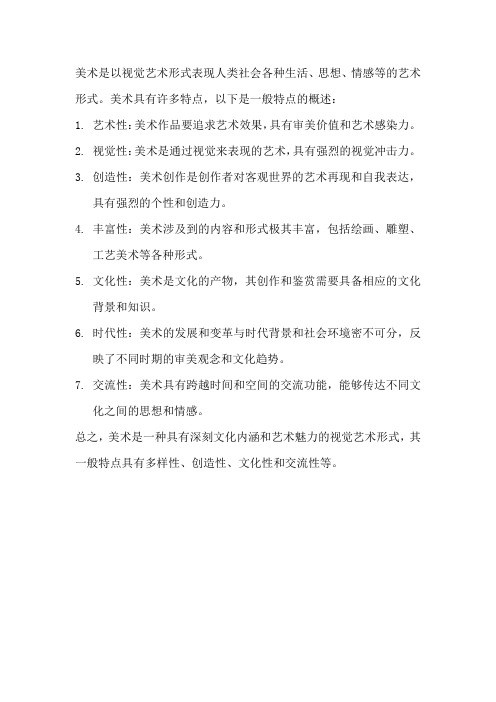 美术是以视觉艺术形式表现人类社会各种生活、思想、情感等的艺术形式。美术具有许多特点，以下是一般特点的概述：

1. 艺术性：美术作品要追求艺术效果，具有审美价值和艺术感染力。

2. 视觉性：美术是通过视觉来表现的艺术，具有强烈的视觉冲击力。

3. 创造性：美术创作是创作者对客观世界的艺术再现和自我表达，具有强烈的个性和创造力。

4. 丰富性：美术涉及到的内容和形式极其丰富，包括绘画、雕塑、工艺美术等各种形式。

5. 文化性：美术是文化的产物，其创作和鉴赏需要具备相应的文化背景和知识。

6. 时代性：美术的发展和变革与时代背景和社会环境密不可分，反映了不同时期的审美观念和文化趋势。

7. 交流性：美术具有跨越时间和空间的交流功能，能够传达不同文化之间的思想和情感。

总之，美术是一种具有深刻文化内涵和艺术魅力的视觉艺术形式，其一般特点具有多样性、创造性、文化性和交流性等。